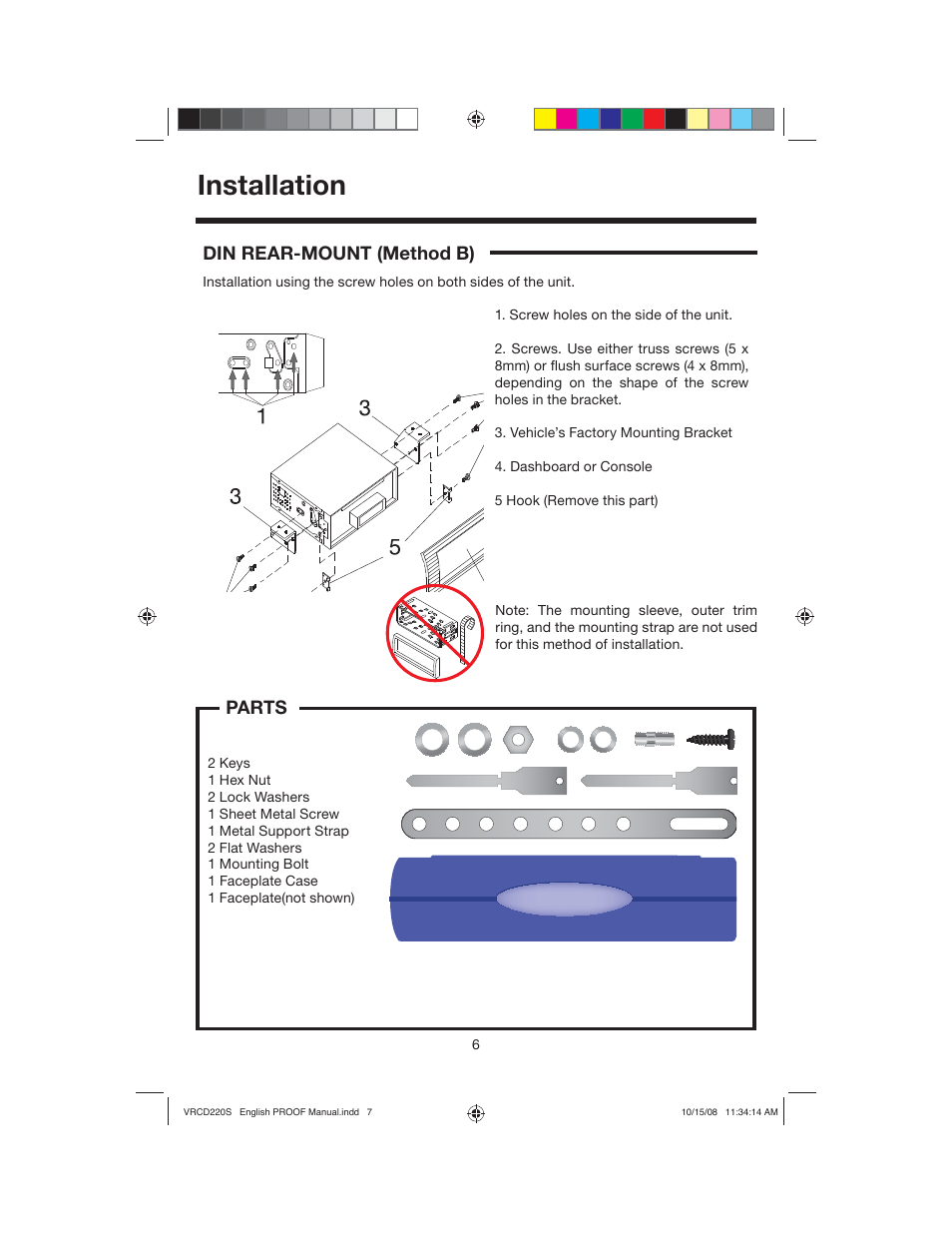 Installation

DIN REAR-MOUNT (Method B)

Installation using the screw holes on both sides of the unit.

1
3
3
5

1. Screw holes on the side of the unit.

2. Screws. Use either truss screws (5 x 8mm) or flush surface screws (4 x 8mm), depending on the shape of the screw holes in the bracket.

3. Vehicle's Factory Mounting Bracket

4. Dashboard or Console

5 Hook (Remove this part)

Note: The mounting sleeve, outer trim ring, and the mounting strap are not used for this method of installation.

PARTS

2 Keys
1 Hex Nut
2 Lock Washers
1 Sheet Metal Screw
1 Metal Support Strap
2 Flat Washers
1 Mounting Bolt
1 Faceplate Case
1 Faceplate(not shown)

6

VRCD220S English PROOF Manual.indd 7

10/15/08 11:34:14 AM